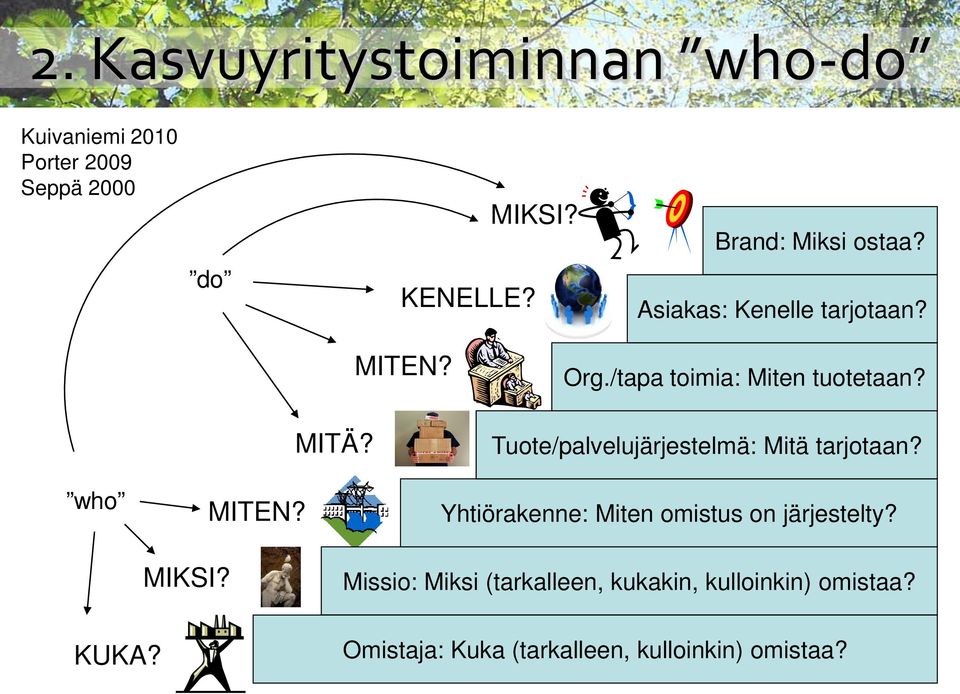 2. Kasvuyritystoiminnan ”who-do”

Kuivaniemi 2010
Porter 2009
Seppä 2000

”do”

”who”

MIKSI?

KENELLE?

MITEN?

MITÄ?

MITEN?

MIKSI?

KUKA?

Brand: Miksi ostaa?

Asiakas: Kenelle tarjotaan?

Org./tapa toimia: Miten tuotetaan?

Tuote/palvelujärjestelmä: Mitä tarjotaan?

Yhtiörakenne: Miten omistus on järjestelty?

Missio: Miksi (tarkalleen, kukakin, kulloinkin) omistaa?

Omistaja: Kuka (tarkalleen, kulloinkin) omistaa?